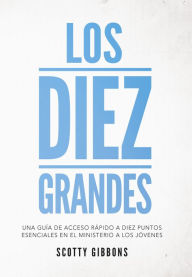 LOS

DIEZ

GRANDES

UNA GUÍA DE ACCESO RÁPIDO A DIEZ PUNTOS ESENCIALES EN EL MINISTERIO A LOS JÓVENES

SCOTTY GIBBONS